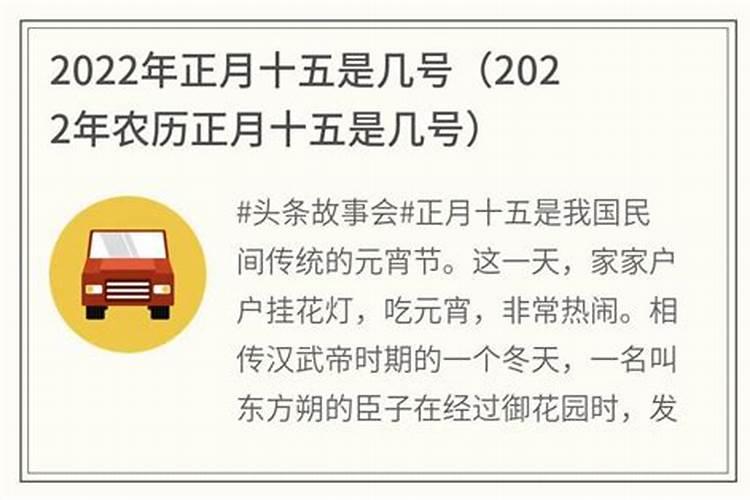 2022年正月十五是几号（2022年农历正月十五是几号）

#头条故事会#正月十五是我国民间传统的元宵节。这一天，家家户户挂花灯，吃元宵，非常热闹。相传汉武帝时期的一个冬天，一名叫东方朔的臣子在经过御花园时，发